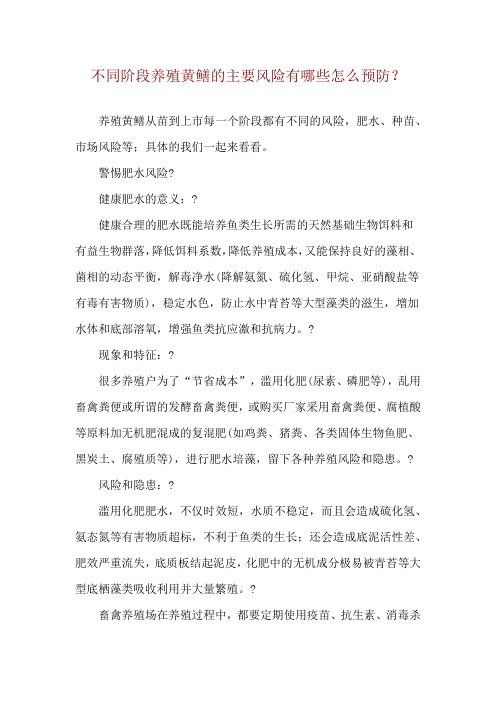 不同阶段养殖黄鳝的主要风险有哪些怎么预防？

养殖黄鳝从苗到上市每一个阶段都有不同的风险，肥水、种苗、市场风险等；具体的我们一起来看看。

警惕肥水风险?

健康肥水的意义：?

健康合理的肥水既能培养鱼类生长所需的天然基础生物饵料和有益生物群落，降低饵料系数，降低养殖成本，又能保持良好的藻相、菌相的动态平衡，解毒净水(降解氨氮、硫化氢、甲烷、亚硝酸盐等有毒有害物质)，稳定水色，防止水中青苔等大型藻类的滋生，增加水体和底部溶氧，增强鱼类抗应激和抗病力。?

现象和特征：?

很多养殖户为了“节省成本”，滥用化肥(尿素、磷肥等)，乱用畜禽粪便或所谓的发酵畜禽粪便，或购买厂家采用畜禽粪便、腐植酸等原料加无机肥混成的复混肥(如鸡粪、猪粪、各类固体生物鱼肥、黑炭土、腐殖质等)，进行肥水培藻，留下各种养殖风险和隐患。?

风险和隐患：?

滥用化肥肥水，不仅时效短，水质不稳定，而且会造成硫化氢、氨态氮等有害物质超标，不利于鱼类的生长；还会造成底泥活性差、肥效严重流失，底质板结起泥皮，化肥中的无机成分极易被青苔等大型底栖藻类吸收利用并大量繁殖。?

畜禽养殖场在养殖过程中，都要定期使用疫苗、抗生素、消毒杀